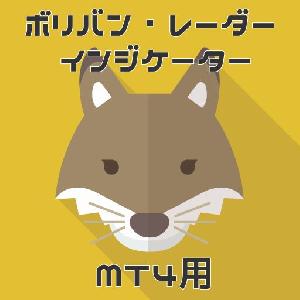 ボリバン・レーダー
インジケーター

MT4用